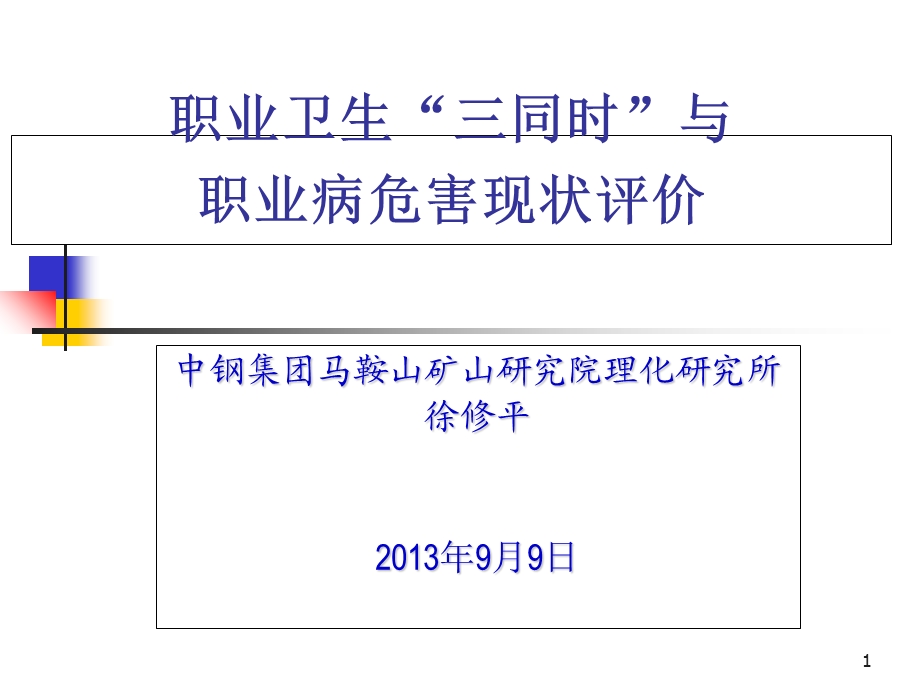 职业卫生“三同时”与
职业病危害现状评价

中钢集团马鞍山矿山研究院理化研究所
徐修平

2013年9月9日

1